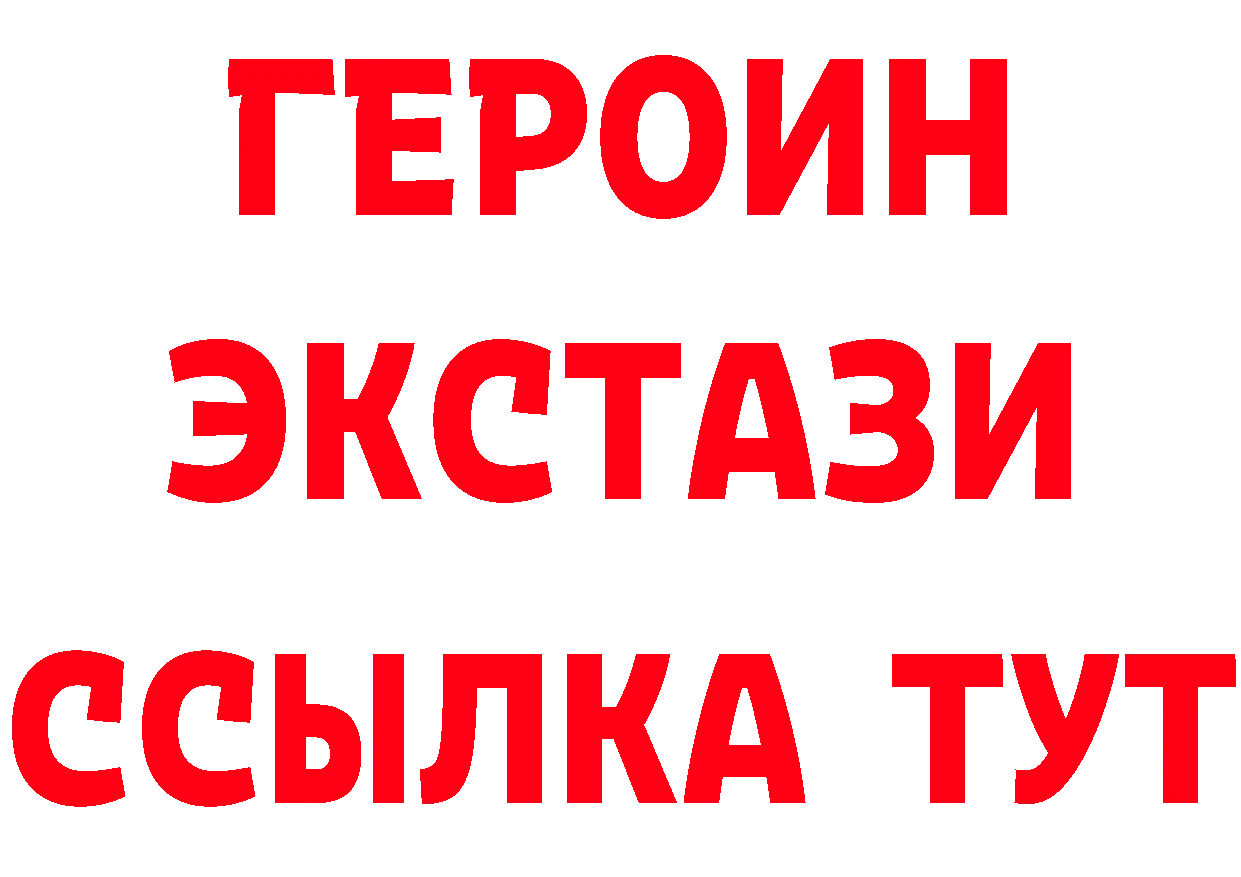 ГЕРОИН
ЭКСТАЗИ
ССЫЛКА ТУТ